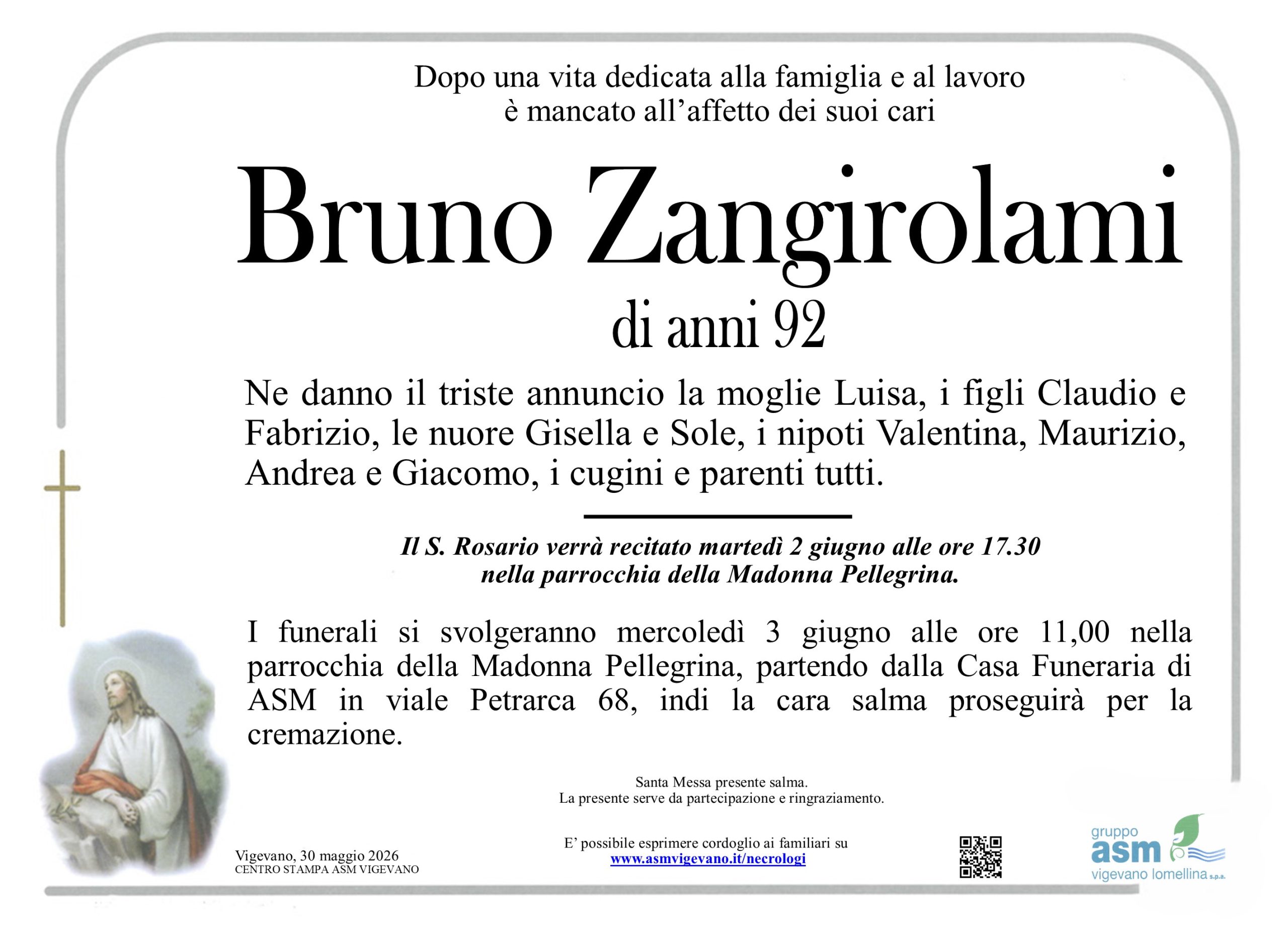 Dopo una vita dedicata alla famiglia e al lavoro
è mancato all'affetto dei suoi cari

Bruno Zangirolami

di anni 92

Ne danno il triste annuncio la moglie Luisa, i figli Claudio e Fabrizio, le nuore Gisella e Sole, i nipoti Valentina, Maurizio, Andrea e Giacomo, i cugini e parenti tutti.

Il S. Rosario verrà recitato martedì 2 giugno alle ore 17.30
nella parrocchia della Madonna Pellegrina.

I funerali si svolgeranno mercoledì 3 giugno alle ore 11,00 nella parrocchia della Madonna Pellegrina, partendo dalla Casa Funeraria di ASM in viale Petrarca 68, indi la cara salma proseguirà per la cremazione.

Santa Messa presente salma.
La presente serve da partecipazione e ringraziamento.

Vigevano, 30 maggio 2026
CENTRO STAMPA ASM VIGEVANO

E' possibile esprimere cordoglio ai familiari su
www.asmvigevano.it/necrologi

gruppo
asm
vigevano lomellina s.p.a.